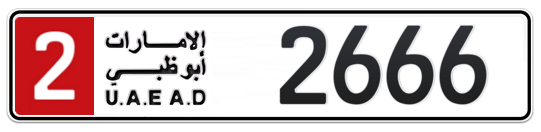 2
الإمارات
أبوظبي
U.A.E A.D
2666